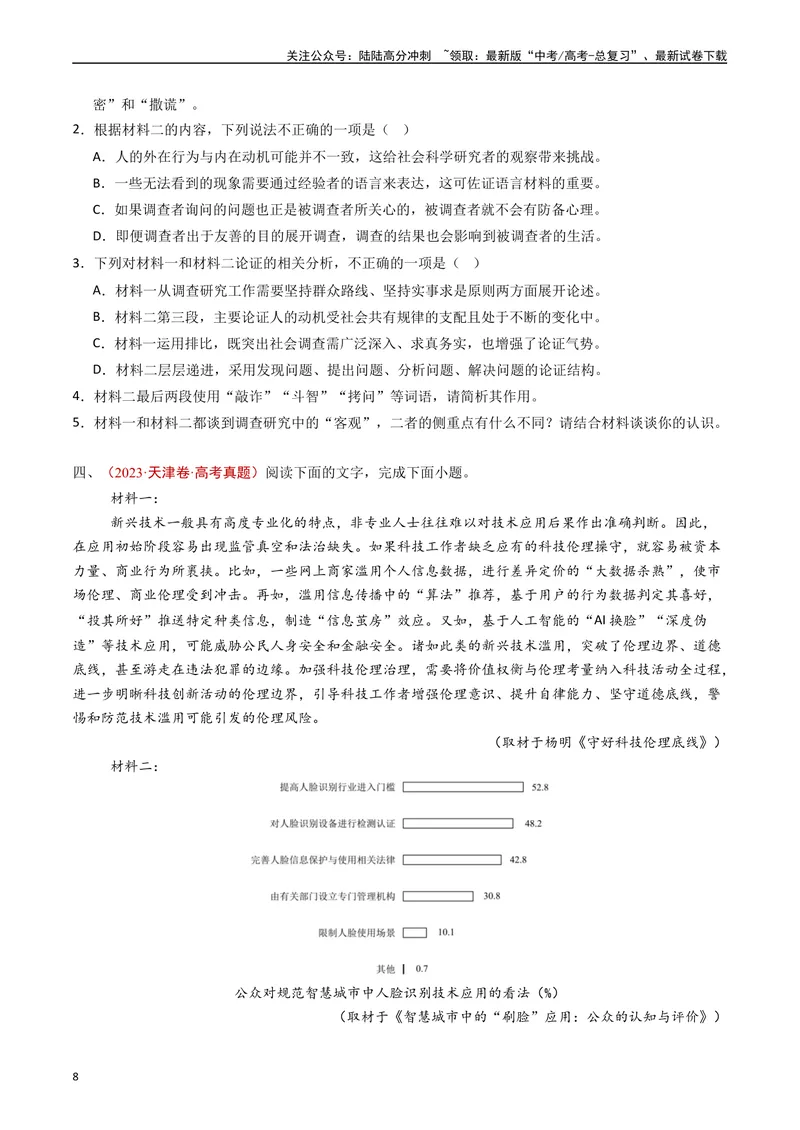 关注公众号：陆陆高分冲刺 ~领取：最新版“中考/高考-总复习”、最新试卷下载

密”和“撒谎”。

2.根据材料二的内容，下列说法不正确的一项是（ ）

A.人的外在行为与内在动机可能并不一致，这给社会科学研究者的观察带来挑战。

B.一些无法看到的现象需要通过经验者的语言来表达，这可佐证语言材料的重要。

C.如果调查者询问的问题也正是被调查者所关心的，被调查者就不会有防备心理。

D.即便调查者出于友善的目的展开调查，调查的结果也会影响到被调查者的生活。

3.下列对材料一和材料二论证的相关分析，不正确的一项是（ ）

A.材料一从调查研究工作需要坚持群众路线、坚持实事求是原则两方面展开论述。

B.材料二第三段，主要论证人的动机受社会共有规律的支配且处于不断的变化中。

C.材料一运用排比，既突出社会调查需广泛深入、求真务实，也增强了论证气势。

D.材料二层层递进，采用发现问题、提出问题、分析问题、解决问题的论证结构。

4.材料二最后两段使用“敲诈”“斗智”“拷问”等词语，请简析其作用。

5.材料一和材料二都谈到调查研究中的“客观”，二者的侧重点有什么不同？请结合材料谈谈你的认识。

四、（2023·天津卷·高考真题）阅读下面的文字，完成下面小题。

材料一：

新兴技术一般具有高度专业化的特点，非专业人士往往难以对技术应用后果作出准确判断。因此，在应用初始阶段容易出现监管真空和法治缺失。如果科技工作者缺乏应有的科技伦理操守，就容易被资本力量、商业行为所裹挟。比如，一些网上商家滥用个人信息数据，进行差异定价的“大数据杀熟”，使市场伦理、商业伦理受到冲击。再如，滥用信息传播中的“算法”推荐，基于用户的行为数据判定其喜好，“投其所好”推送特定种类信息，制造“信息茧房”效应。又如，基于人工智能的“AI换脸”“深度伪造”等技术应用，可能威胁公民人身安全和金融安全。诸如此类的新兴技术滥用，突破了伦理边界、道德底线，甚至游走在违法犯罪的边缘。加强科技伦理治理，需要将价值权衡与伦理考量纳入科技活动全过程，进一步明晰科技创新活动的伦理边界，引导科技工作者增强伦理意识、提升自律能力、坚守道德底线，警惕和防范技术滥用可能引发的伦理风险。

（取材于杨明《守好科技伦理底线》）

材料二：

提高人脸识别行业进入门槛 52.8

对人脸识别设备进行检测认证 48.2

完善人脸信息保护与使用相关法律 42.8

由有关部门设立专门管理机构 30.8

限制人脸使用场景 10.1

其他 0.7

公众对规范智慧城市中人脸识别技术应用的看法（%）

（取材于《智慧城市中的“刷脸”应用：公众的认知与评价》）

8